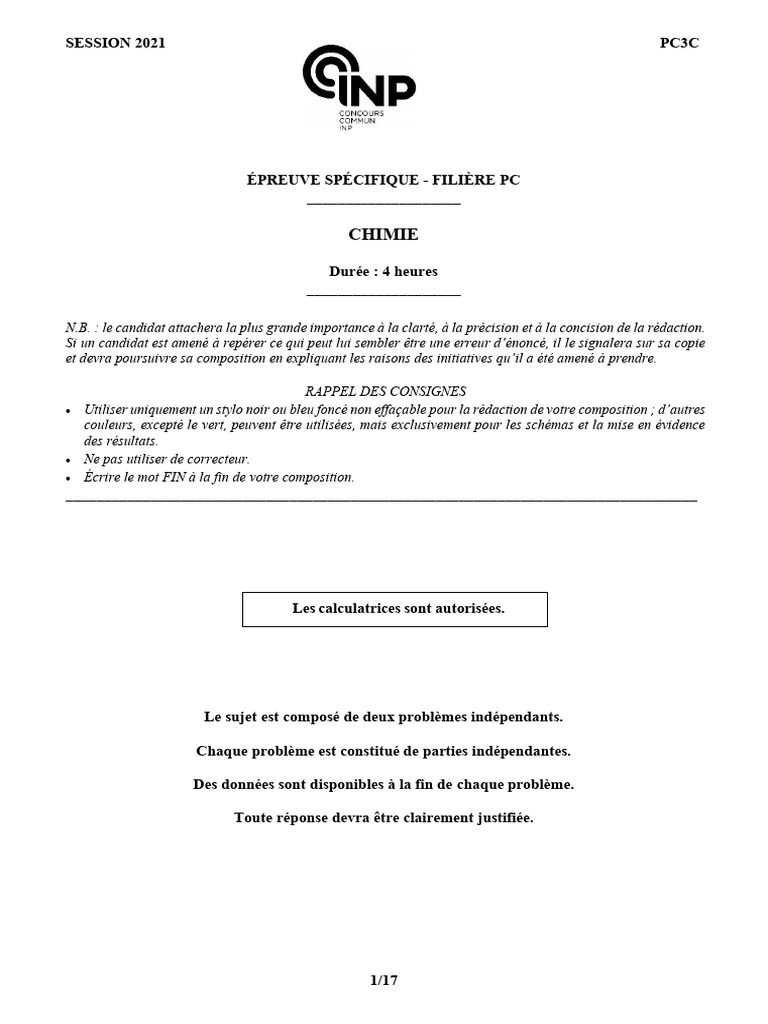 SESSION 2021

PC3C

INP
CONCOURS COMMUN INP

ÉPREUVE SPÉCIFIQUE - FILIÈRE PC

CHIMIE

Durée : 4 heures

N.B. : le candidat attachera la plus grande importance à la clarté, à la précision et à la concision de la rédaction. Si un candidat est amené à repérer ce qui peut lui sembler être une erreur d'énoncé, il le signalera sur sa copie et devra poursuivre sa composition en expliquant les raisons des initiatives qu'il a été amené à prendre.

RAPPEL DES CONSIGNES

• Utiliser uniquement un stylo noir ou bleu foncé non effaçable pour la rédaction de votre composition ; d'autres couleurs, excepté le vert, peuvent être utilisées, mais exclusivement pour les schémas et la mise en évidence des résultats.
• Ne pas utiliser de correcteur.
• Écrire le mot FIN à la fin de votre composition.

Les calculatrices sont autorisées.

Le sujet est composé de deux problèmes indépendants.

Chaque problème est constitué de parties indépendantes.

Des données sont disponibles à la fin de chaque problème.

Toute réponse devra être clairement justifiée.

1/17